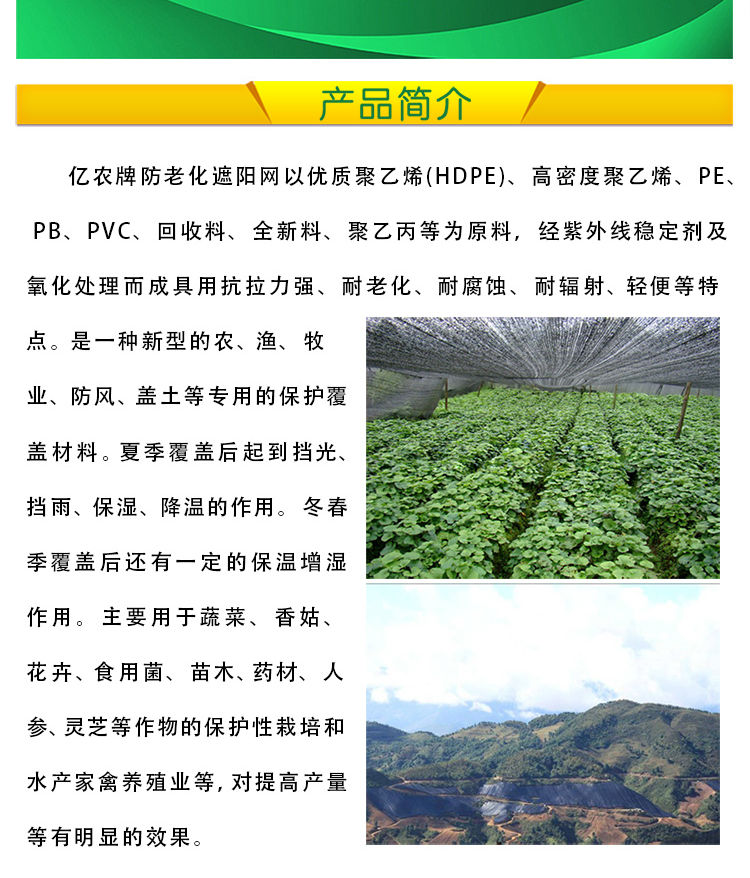 产品简介

亿农牌防老化遮阳网以优质聚乙烯(HDPE)、高密度聚乙烯、PE、PB、PVC、回收料、全新料、聚乙丙等为原料，经紫外线稳定剂及氧化处理而成具用抗拉力强、耐老化、耐腐蚀、耐辐射、轻便等特点。是一种新型的农、渔、牧业、防风、盖土等专用的保护覆盖材料。夏季覆盖后起到挡光、挡雨、保湿、降温的作用。冬春季覆盖后还有一定的保温增湿作用。主要用于蔬菜、香姑、花卉、食用菌、苗木、药材、人参、灵芝等作物的保护性栽培和水产家禽养殖业等，对提高产量等有明显的效果。